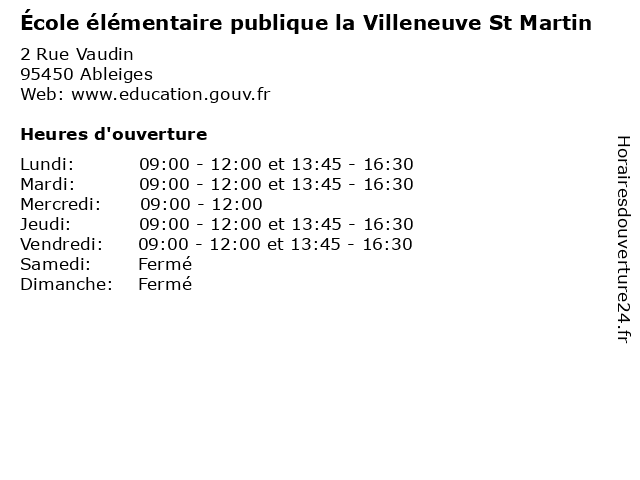 École élémentaire publique la Villeneuve St Martin

2 Rue Vaudin
95450 Ableiges
Web: www.education.gouv.fr

Heures d'ouverture

| | |
|---|---|
| Lundi: | 09:00 - 12:00 et 13:45 - 16:30 |
| Mardi: | 09:00 - 12:00 et 13:45 - 16:30 |
| Mercredi: | 09:00 - 12:00 |
| Jeudi: | 09:00 - 12:00 et 13:45 - 16:30 |
| Vendredi: | 09:00 - 12:00 et 13:45 - 16:30 |
| Samedi: | Fermé |
| Dimanche: | Fermé |

Horairesdouverture24.fr